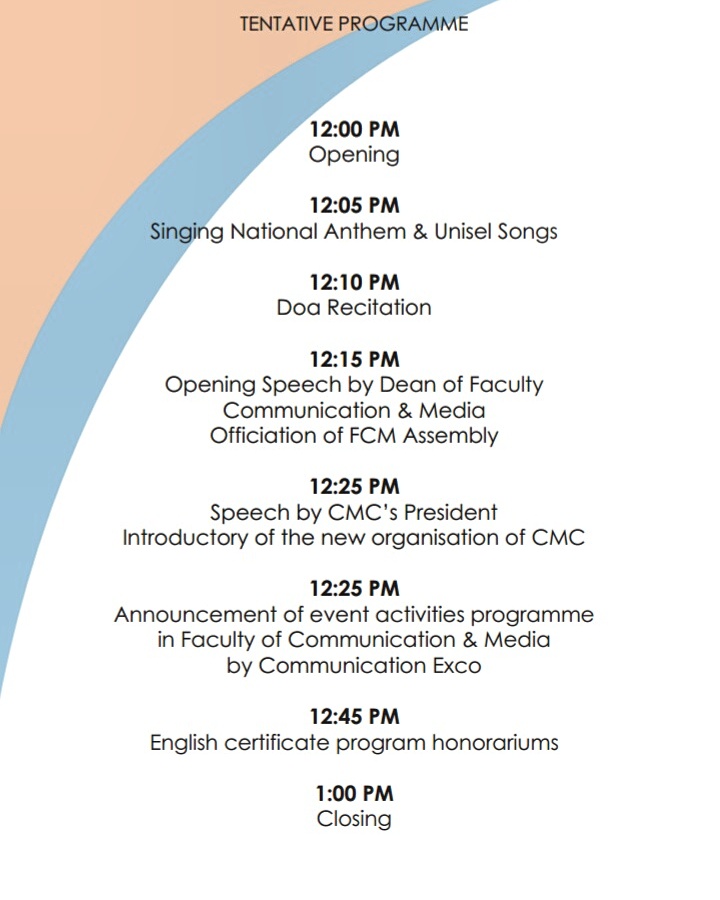 TENTATIVE PROGRAMME

12:00 PM
Opening

12:05 PM
Singing National Anthem & Unisel Songs

12:10 PM
Doa Recitation

12:15 PM
Opening Speech by Dean of Faculty
Communication & Media
Officiation of FCM Assembly

12:25 PM
Speech by CMC's President
Introductory of the new organisation of CMC

12:25 PM
Announcement of event activities programme
in Faculty of Communication & Media
by Communication Exco

12:45 PM
English certificate program honorariums

1:00 PM
Closing